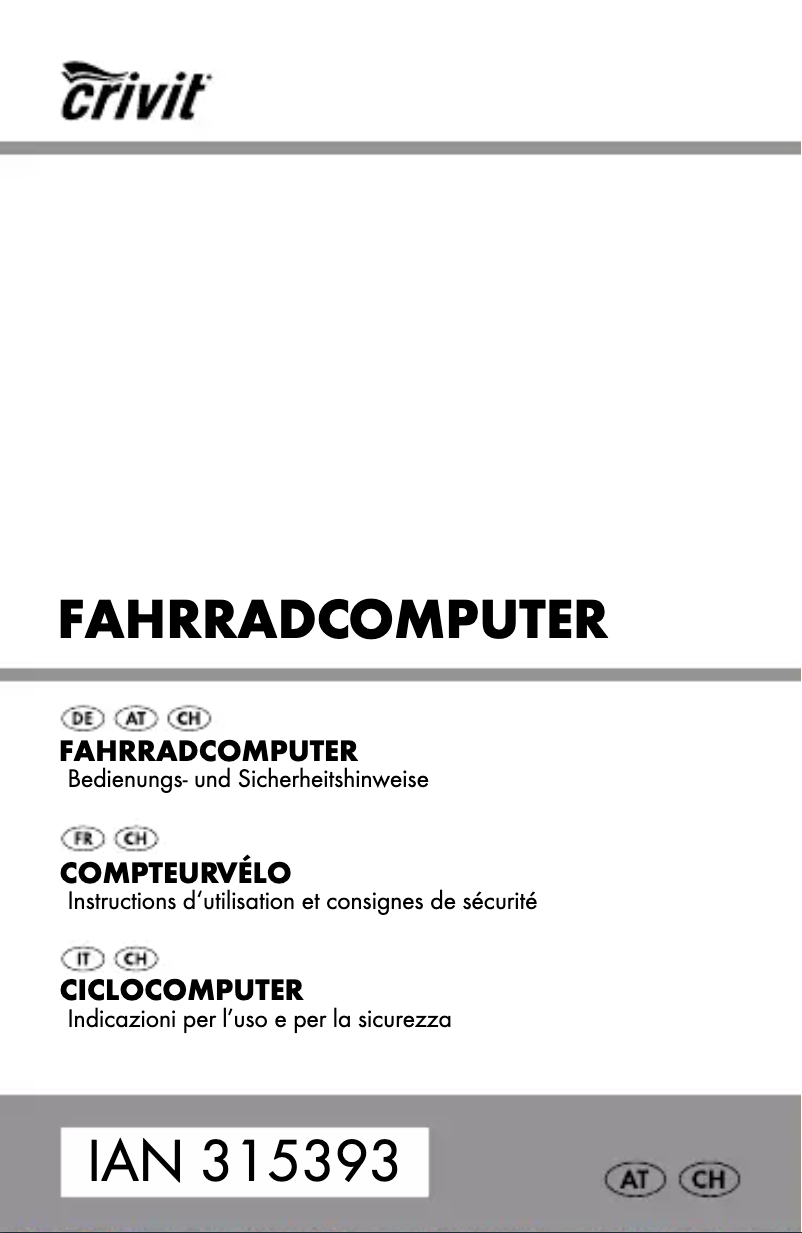 crivit

FAHRRADCOMPUTER

DE AT CH
FAHRRADCOMPUTER
Bedienungs- und Sicherheitshinweise

FR CH
COMPTEURVÉLO
Instructions d'utilisation et consignes de sécurité

IT CH
CICLOCOMPUTER
Indicazioni per l'uso e per la sicurezza

IAN 315393

AT CH